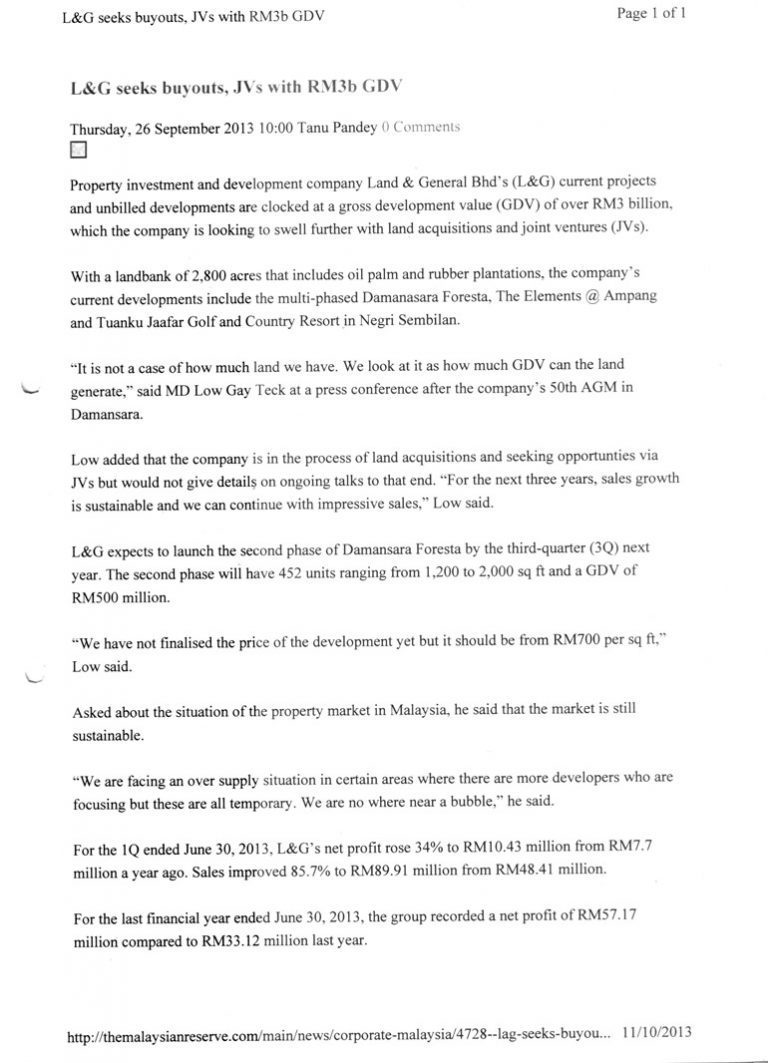 L&G seeks buyouts, JVs with RM3b GDV

Page 1 of 1

L&G seeks buyouts, JVs with RM3b GDV

Thursday, 26 September 2013 10:00 Tanu Pandey 0 Comments

Property investment and development company Land & General Bhd's (L&G) current projects and unbilled developments are clocked at a gross development value (GDV) of over RM3 billion, which the company is looking to swell further with land acquisitions and joint ventures (JVs).

With a landbank of 2,800 acres that includes oil palm and rubber plantations, the company's current developments include the multi-phased Damanasara Foresta, The Elements @ Ampang and Tuanku Jaafar Golf and Country Resort in Negri Sembilan.

"It is not a case of how much land we have. We look at it as how much GDV can the land generate," said MD Low Gay Teck at a press conference after the company's 50th AGM in Damansara.

Low added that the company is in the process of land acquisitions and seeking opportunties via JVs but would not give details on ongoing talks to that end. "For the next three years, sales growth is sustainable and we can continue with impressive sales," Low said.

L&G expects to launch the second phase of Damansara Foresta by the third-quarter (3Q) next year. The second phase will have 452 units ranging from 1,200 to 2,000 sq ft and a GDV of RM500 million.

"We have not finalised the price of the development yet but it should be from RM700 per sq ft," Low said.

Asked about the situation of the property market in Malaysia, he said that the market is still sustainable.

"We are facing an over supply situation in certain areas where there are more developers who are focusing but these are all temporary. We are no where near a bubble," he said.

For the 1Q ended June 30, 2013, L&G's net profit rose 34% to RM10.43 million from RM7.7 million a year ago. Sales improved 85.7% to RM89.91 million from RM48.41 million.

For the last financial year ended June 30, 2013, the group recorded a net profit of RM57.17 million compared to RM33.12 million last year.

http://themalaysianreserve.com/main/news/corporate-malaysia/4728--lag-seeks-buyou... 11/10/2013